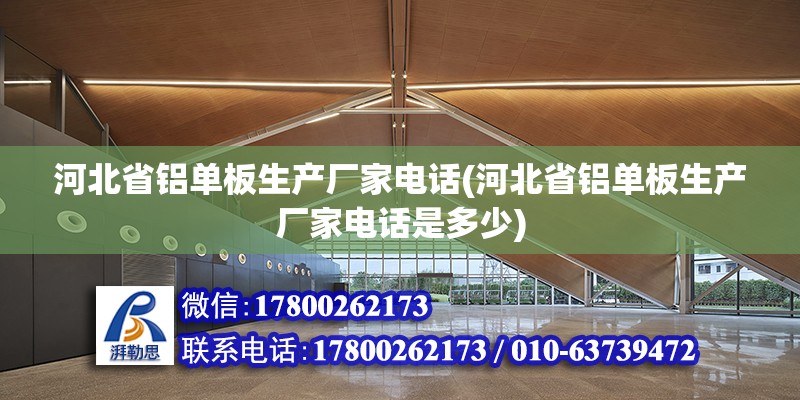 河北省铝单板生产厂家电话(河北省铝单板生产厂家电话是多少)

湃勒思

微信:17800262173

联系电话:17800262173 / 010-63739472